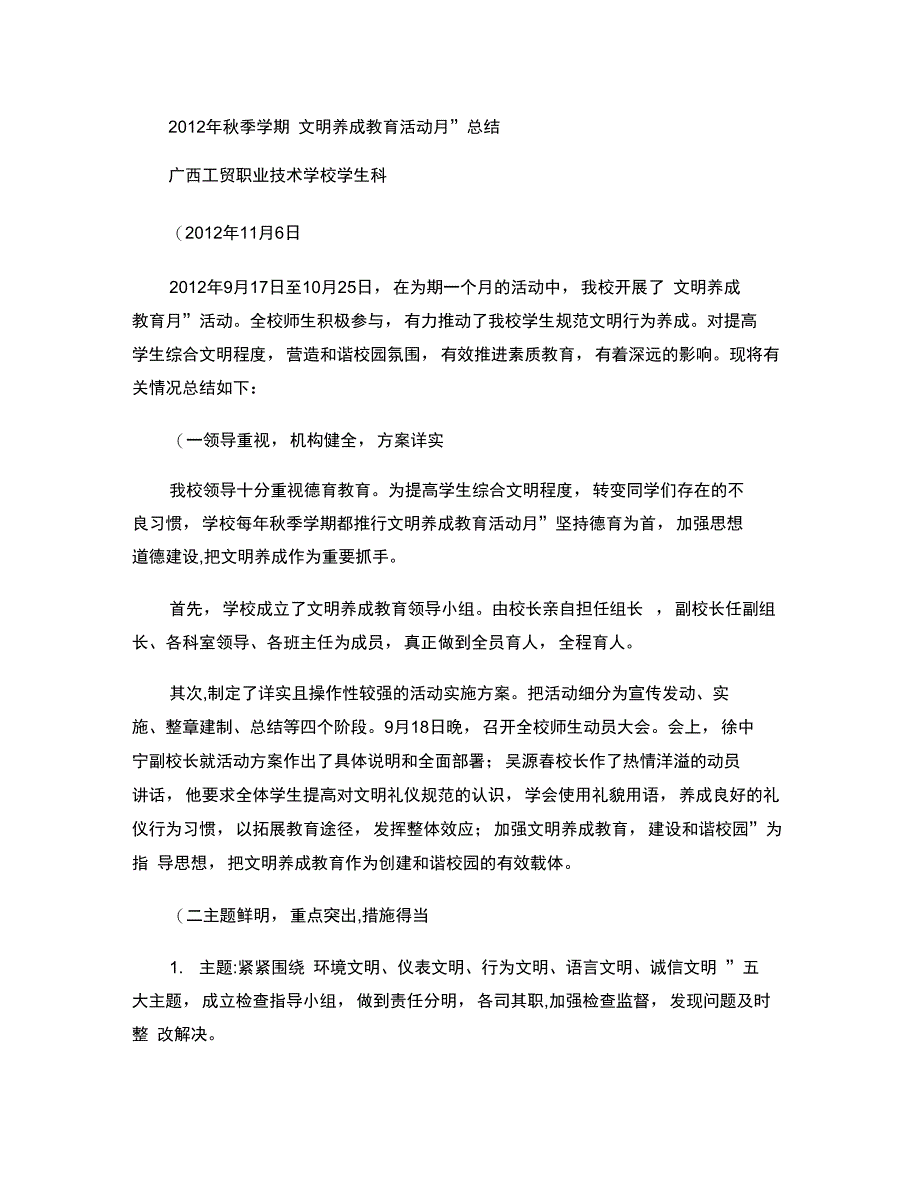 2012年秋季学期 文明养成教育活动月”总结

广西工贸职业技术学校学生科

（2012年11月6日

2012年9月17日至10月25日，在为期一个月的活动中，我校开展了 文明养成教育月”活动。全校师生积极参与，有力推动了我校学生规范文明行为养成。对提高学生综合文明程度，营造和谐校园氛围，有效推进素质教育，有着深远的影响。现将有关情况总结如下：

（一领导重视，机构健全，方案详实

我校领导十分重视德育教育。为提高学生综合文明程度，转变同学们存在的不良习惯，学校每年秋季学期都推行文明养成教育活动月”坚持德育为首，加强思想道德建设,把文明养成作为重要抓手。

首先，学校成立了文明养成教育领导小组。由校长亲自担任组长 ，副校长任副组长、各科室领导、各班主任为成员，真正做到全员育人，全程育人。

其次,制定了详实且操作性较强的活动实施方案。把活动细分为宣传发动、实施、整章建制、总结等四个阶段。9月18日晚，召开全校师生动员大会。会上，徐中宁副校长就活动方案作出了具体说明和全面部署；吴源春校长作了热情洋溢的动员讲话，他要求全体学生提高对文明礼仪规范的认识，学会使用礼貌用语，养成良好的礼仪行为习惯，以拓展教育途径，发挥整体效应；加强文明养成教育，建设和谐校园”为指 导思想，把文明养成教育作为创建和谐校园的有效载体。

（二主题鲜明，重点突出,措施得当

1. 主题:紧紧围绕 环境文明、仪表文明、行为文明、语言文明、诚信文明 ”五大主题，成立检查指导小组，做到责任分明，各司其职,加强检查监督，发现问题及时整 改解决。